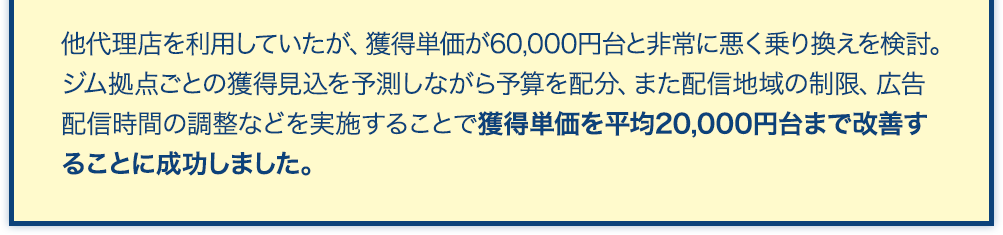 他代理店を利用していたが、獲得単価が60,000円台と非常に悪く乗り換えを検討。ジム拠点ごとの獲得見込を予測しながら予算を配分、また配信地域の制限、広告配信時間の調整などを実施することで獲得単価を平均20,000円台まで改善することに成功しました。